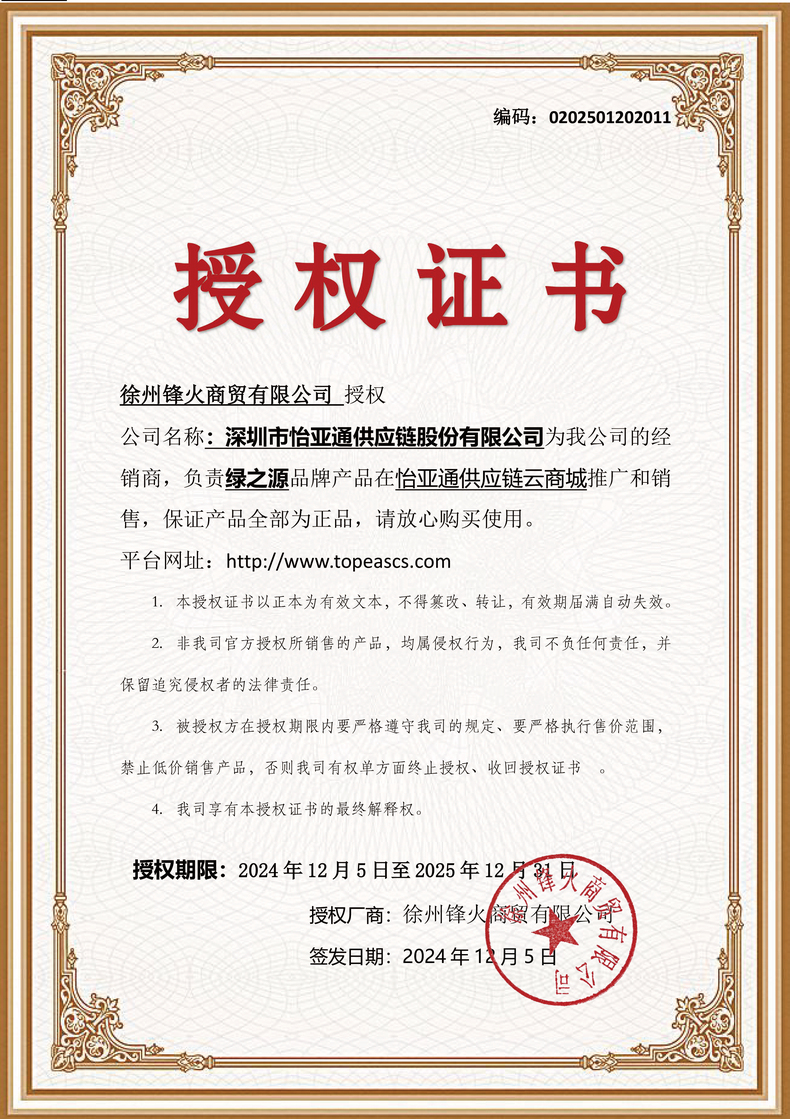 编码：0202501202011

授权证书

徐州锋火商贸有限公司 授权

公司名称：深圳市怡亚通供应链股份有限公司为我公司的经销商，负责绿之源品牌产品在怡亚通供应链云商城推广和销售，保证产品全部为正品，请放心购买使用。

平台网址：http://www.topeascs.com

1. 本授权证书以正本为有效文本，不得篡改、转让，有效期届满自动失效。

2. 非我司官方授权所销售的产品，均属侵权行为，我司不负任何责任，并保留追究侵权者的法律责任。

3. 被授权方在授权期限内要严格遵守我司的规定、要严格执行售价范围，禁止低价销售产品，否则我司有权单方面终止授权、收回授权证书 。

4. 我司享有本授权证书的最终解释权。

授权期限：2024 年 12 月 5 日至 2025 年 12 月 31 日

授权厂商：徐州锋火商贸有限公司

签发日期：2024 年 12 月 5 日

徐州锋火商贸有限公司